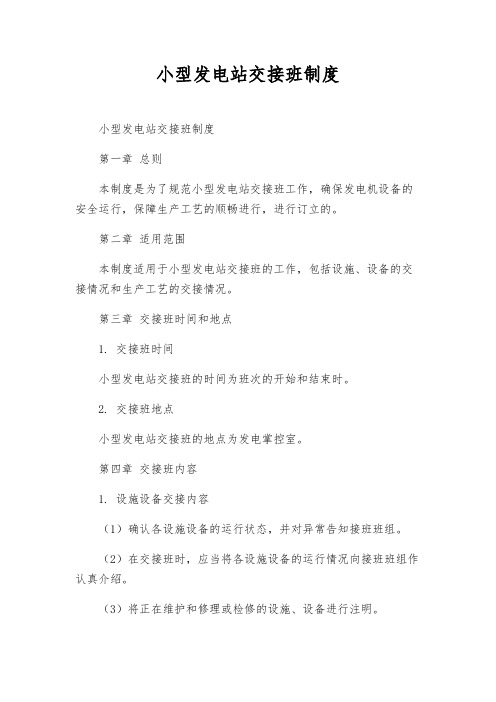 小型发电站交接班制度

小型发电站交接班制度

第一章 总则

本制度是为了规范小型发电站交接班工作，确保发电机设备的安全运行，保障生产工艺的顺畅进行，进行订立的。

第二章 适用范围

本制度适用于小型发电站交接班的工作，包括设施、设备的交接情况和生产工艺的交接情况。

第三章 交接班时间和地点

1. 交接班时间

小型发电站交接班的时间为班次的开始和结束时。

2. 交接班地点

小型发电站交接班的地点为发电掌控室。

第四章 交接班内容

1. 设施设备交接内容

（1）确认各设施设备的运行状态，并对异常告知接班班组。

（2）在交接班时，应当将各设施设备的运行情况向接班班组作认真介绍。

（3）将正在维护和修理或检修的设施、设备进行注明。